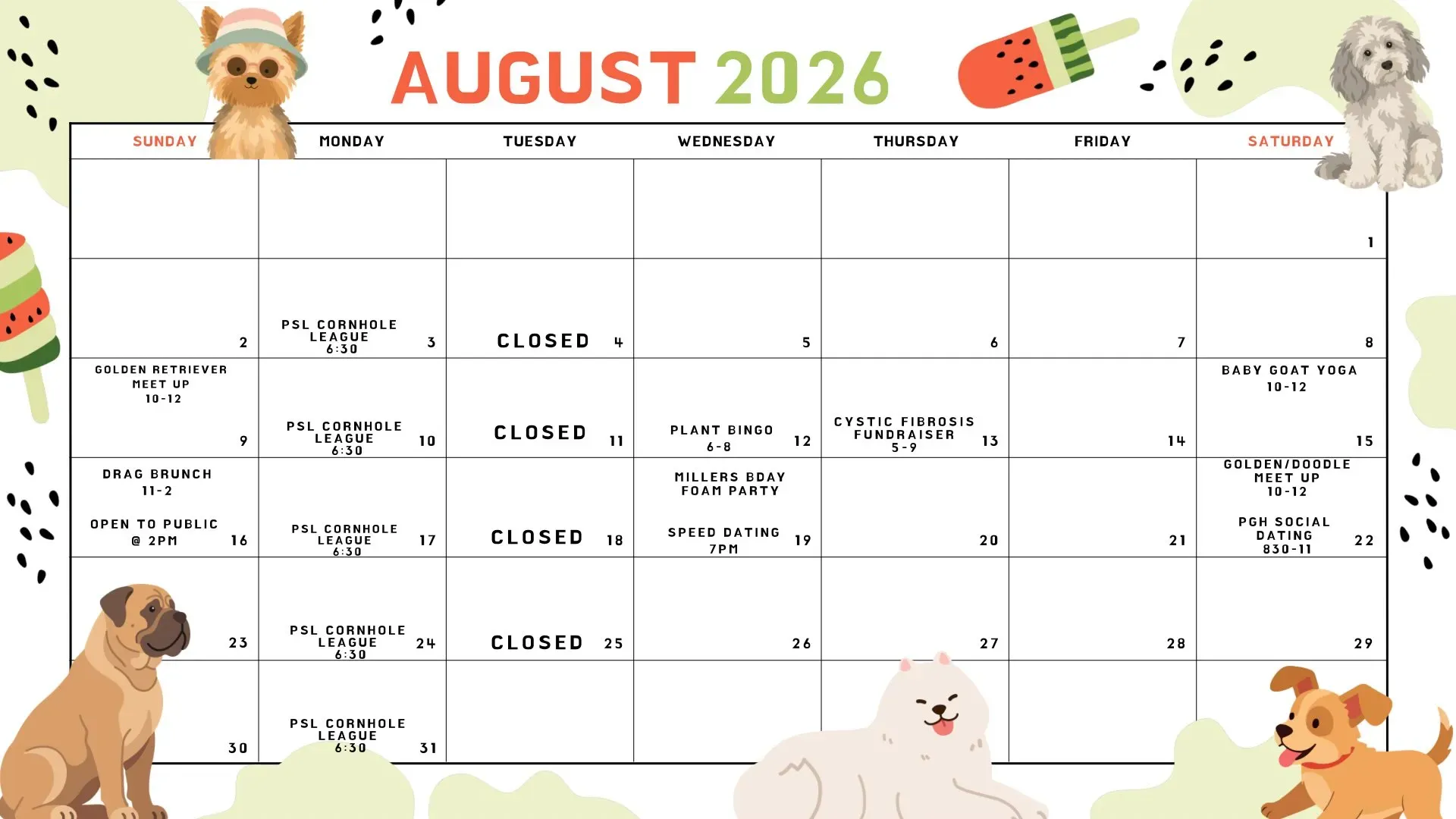 AUGUST 2026

| SUNDAY | MONDAY | TUESDAY | WEDNESDAY | THURSDAY | FRIDAY | SATURDAY |
|---|---|---|---|---|---|---|
| | | | | | | 1 |
| 2 | PSL CORNHOLE LEAGUE 6:30 3 | CLOSED 4 | 5 | 6 | 7 | 8 |
| GOLDEN RETRIEVER MEET UP 10-12 9 | PSL CORNHOLE LEAGUE 6:30 10 | CLOSED 11 | PLANT BINGO 6-8 12 | CYSTIC FIBROSIS FUNDRAISER 5-9 13 | 14 | BABY GOAT YOGA 10-12 15 |
| DRAG BRUNCH 11-2 OPEN TO PUBLIC @ 2PM 16 | PSL CORNHOLE LEAGUE 6:30 17 | CLOSED 18 | MILLERS BDAY FOAM PARTY SPEED DATING 7PM 19 | 20 | 21 | GOLDEN/DOODLE MEET UP 10-12 PGH SOCIAL DATING 830-11 22 |
| 23 | PSL CORNHOLE LEAGUE 6:30 24 | CLOSED 25 | 26 | 27 | 28 | 29 |
| 30 | PSL CORNHOLE LEAGUE 6:30 31 | | | | | |